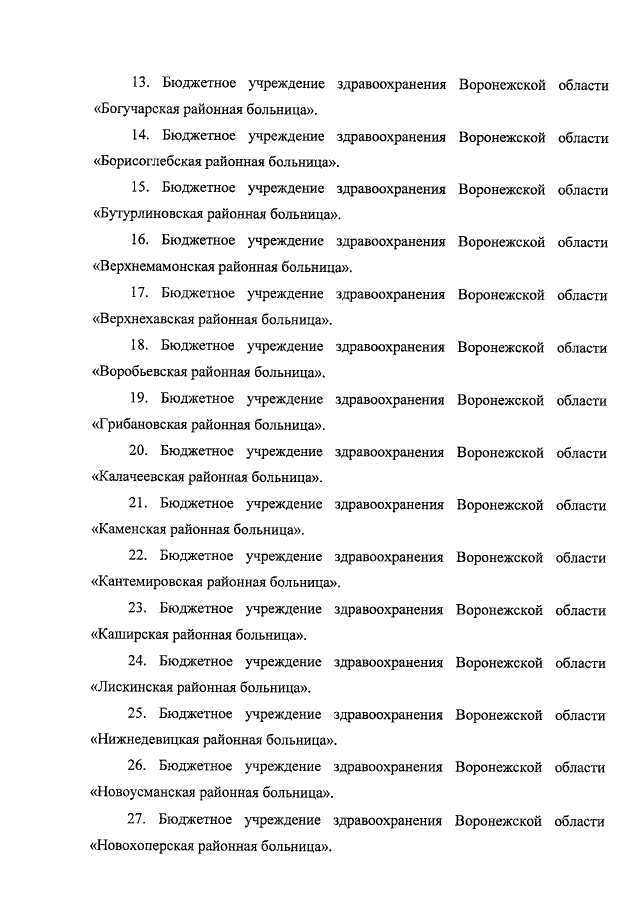 13. Бюджетное учреждение здравоохранения Воронежской области «Богучарская районная больница».

14. Бюджетное учреждение здравоохранения Воронежской области «Борисоглебская районная больница».

15. Бюджетное учреждение здравоохранения Воронежской области «Бутурлиновская районная больница».

16. Бюджетное учреждение здравоохранения Воронежской области «Верхнемамонская районная больница».

17. Бюджетное учреждение здравоохранения Воронежской области «Верхнехавская районная больница».

18. Бюджетное учреждение здравоохранения Воронежской области «Воробьевская районная больница».

19. Бюджетное учреждение здравоохранения Воронежской области «Грибановская районная больница».

20. Бюджетное учреждение здравоохранения Воронежской области «Калачеевская районная больница».

21. Бюджетное учреждение здравоохранения Воронежской области «Каменская районная больница».

22. Бюджетное учреждение здравоохранения Воронежской области «Кантемировская районная больница».

23. Бюджетное учреждение здравоохранения Воронежской области «Каширская районная больница».

24. Бюджетное учреждение здравоохранения Воронежской области «Лискинская районная больница».

25. Бюджетное учреждение здравоохранения Воронежской области «Нижнедевицкая районная больница».

26. Бюджетное учреждение здравоохранения Воронежской области «Новоусманская районная больница».

27. Бюджетное учреждение здравоохранения Воронежской области «Новохоперская районная больница».